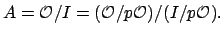 $A = \mathcal{O}/I = (\mathcal{O}/p\mathcal{O})/(I/p\mathcal{O}).$